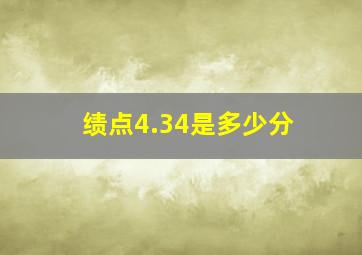 绩点4.34是多少分